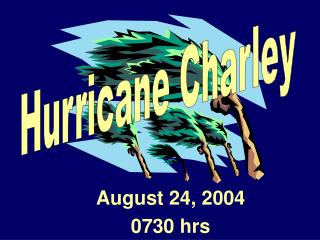 Hurricane Charley

August 24, 2004
0730 hrs